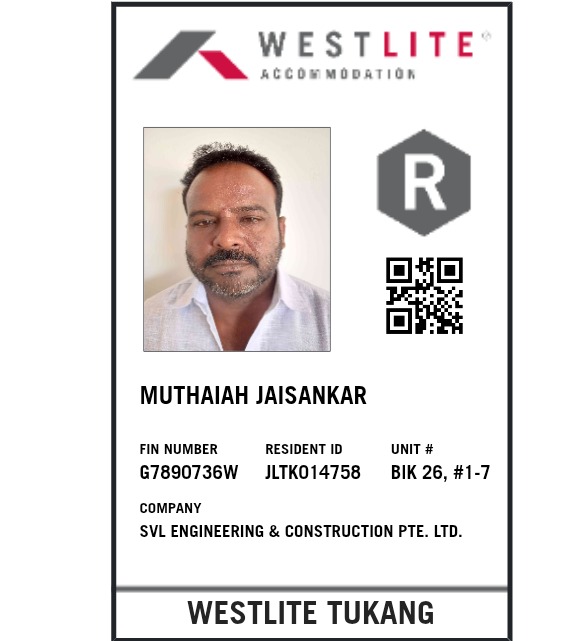 WESTLITE®
ACCOMMODATION

R

MUTHAIAH JAISANKAR

FIN NUMBER
G7890736W

RESIDENT ID
JLTK014758

UNIT #
BIK 26, #1-7

COMPANY
SVL ENGINEERING & CONSTRUCTION PTE. LTD.

WESTLITE TUKANG